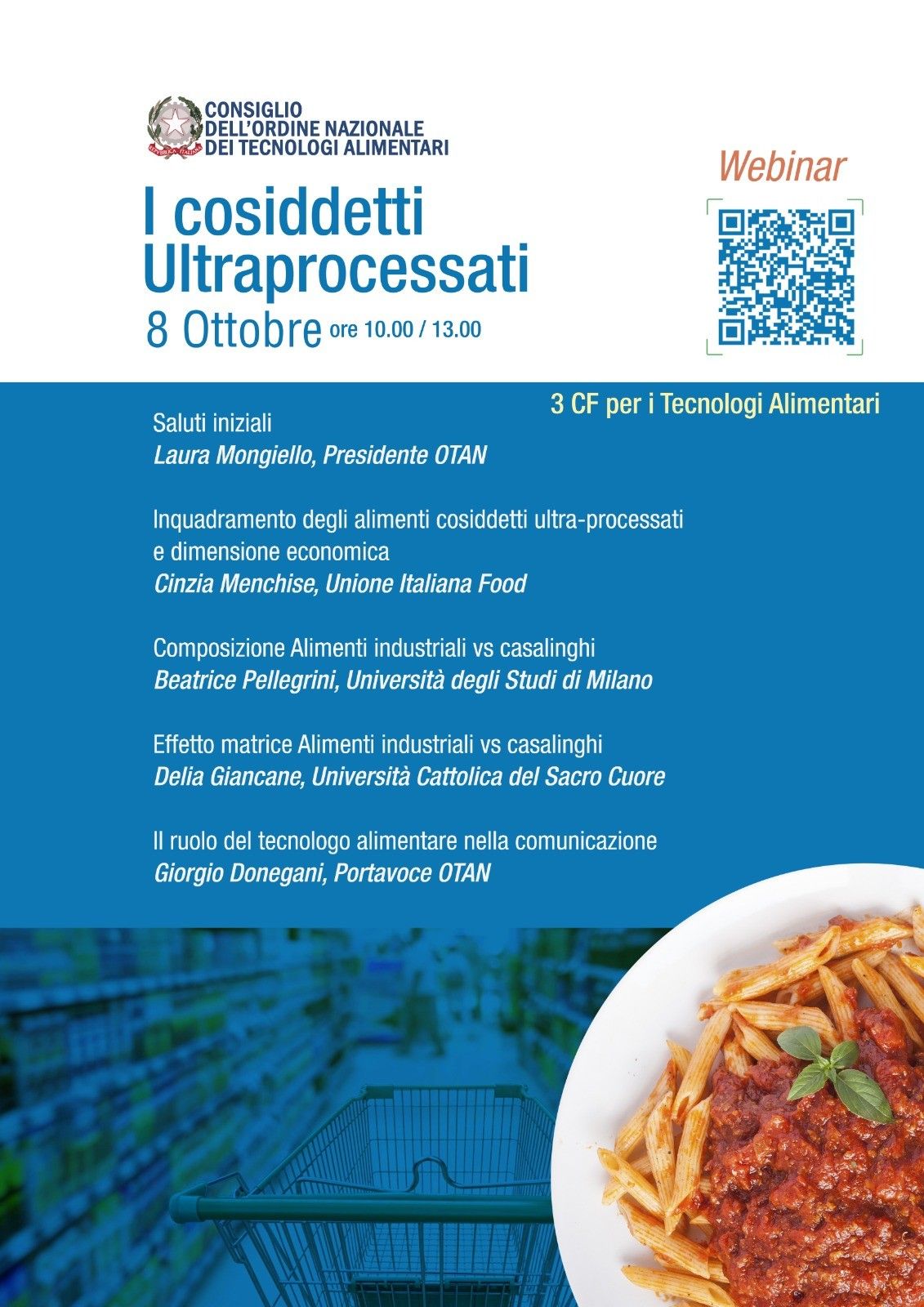 CONSIGLIO
DELL'ORDINE NAZIONALE
DEI TECNOLOGI ALIMENTARI

I cosiddetti
Ultraprocessati

8 Ottobre ore 10.00 / 13.00

Webinar

3 CF per i Tecnologi Alimentari

Saluti iniziali
Laura Mongiello, Presidente OTAN

Inquadramento degli alimenti cosiddetti ultra-processati e dimensione economica
Cinzia Menchise, Unione Italiana Food

Composizione Alimenti industriali vs casalinghi
Beatrice Pellegrini, Università degli Studi di Milano

Effetto matrice Alimenti industriali vs casalinghi
Delia Giancane, Università Cattolica del Sacro Cuore

Il ruolo del tecnologo alimentare nella comunicazione
Giorgio Donegani, Portavoce OTAN